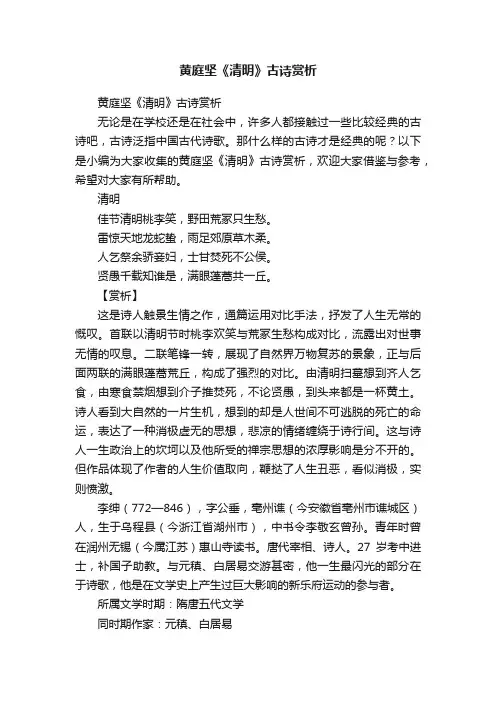 黄庭坚《清明》古诗赏析

黄庭坚《清明》古诗赏析

无论是在学校还是在社会中，许多人都接触过一些比较经典的古诗吧，古诗泛指中国古代诗歌。那什么样的古诗才是经典的呢？以下是小编为大家收集的黄庭坚《清明》古诗赏析，欢迎大家借鉴与参考，希望对大家有所帮助。

清明

佳节清明桃李笑，野田荒冢只生愁。

雷惊天地龙蛇蛰，雨足郊原草木柔。

人乞祭余骄妾妇，士甘焚死不公侯。

贤愚千载知谁是，满眼蓬蒿共一丘。

【赏析】

这是诗人触景生情之作，通篇运用对比手法，抒发了人生无常的慨叹。首联以清明节时桃李欢笑与荒冢生愁构成对比，流露出对世事无情的叹息。二联笔锋一转，展现了自然界万物复苏的景象，正与后面两联的满眼蓬蒿荒丘，构成了强烈的对比。由清明扫墓想到齐人乞食，由寒食禁烟想到介子推焚死，不论贤愚，到头来都是一杯黄土。诗人看到大自然的一片生机，想到的却是人世间不可逃脱的死亡的命运，表达了一种消极虚无的思想，悲凉的情绪缠绕于诗行间。这与诗人一生政治上的坎坷以及他所受的禅宗思想的浓厚影响是分不开的。但作品体现了作者的人生价值取向，鞭挞了人生丑恶，看似消极，实则愤激。

李绅（772—846），字公垂，亳州谯（今安徽省亳州市谯城区）人，生于乌程县（今浙江省湖州市），中书令李敬玄曾孙。青年时曾在润州无锡（今属江苏）惠山寺读书。唐代宰相、诗人。27 岁考中进士，补国子助教。与元稹、白居易交游甚密，他一生最闪光的部分在于诗歌，他是在文学史上产生过巨大影响的新乐府运动的参与者。

所属文学时期：隋唐五代文学

同时期作家：元稹、白居易